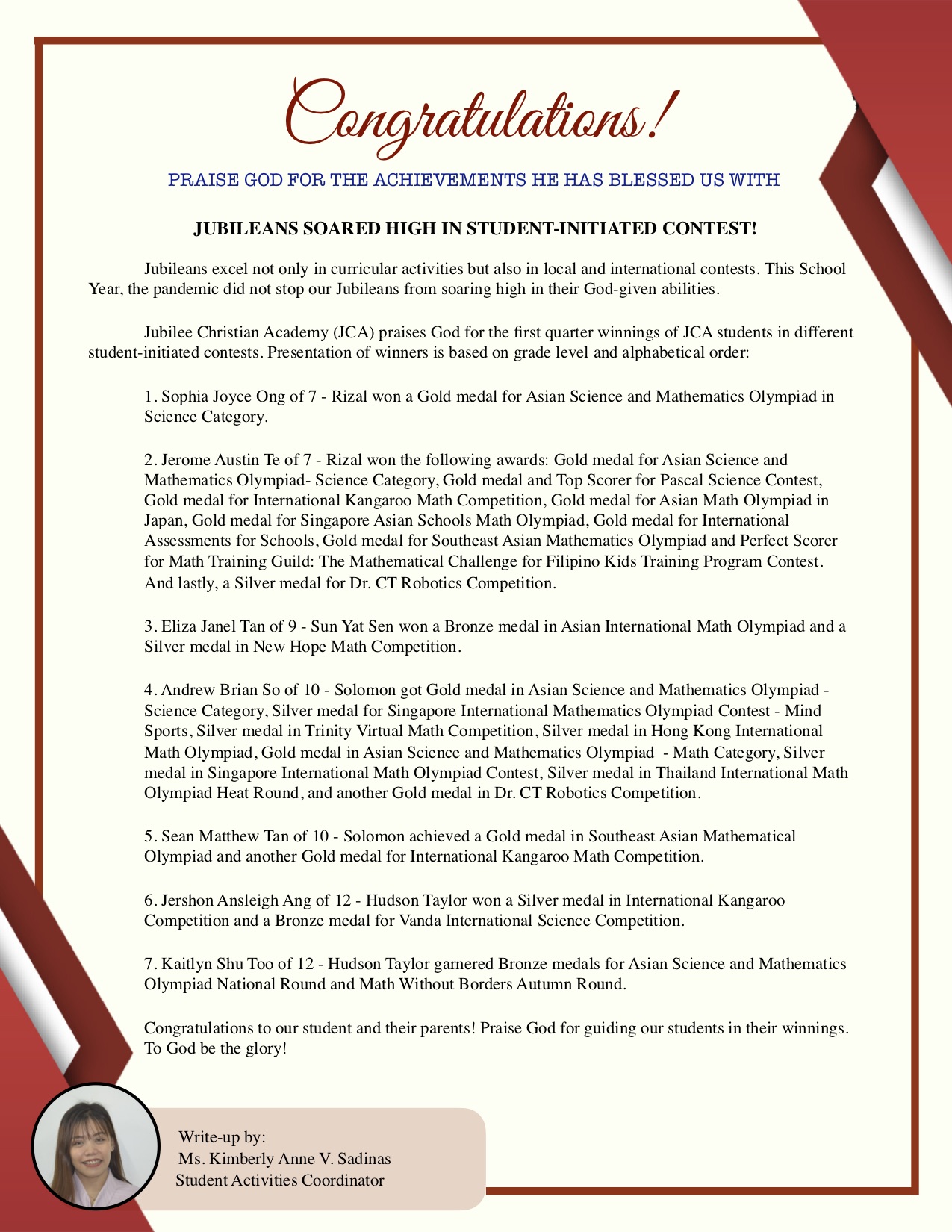 Congratulations!

PRAISE GOD FOR THE ACHIEVEMENTS HE HAS BLESSED US WITH

JUBILEANS SOARED HIGH IN STUDENT-INITIATED CONTEST!

Jubileans excel not only in curricular activities but also in local and international contests. This School Year, the pandemic did not stop our Jubileans from soaring high in their God-given abilities.

Jubilee Christian Academy (JCA) praises God for the first quarter winnings of JCA students in different student-initiated contests. Presentation of winners is based on grade level and alphabetical order:

1. Sophia Joyce Ong of 7 - Rizal won a Gold medal for Asian Science and Mathematics Olympiad in Science Category.

2. Jerome Austin Te of 7 - Rizal won the following awards: Gold medal for Asian Science and Mathematics Olympiad- Science Category, Gold medal and Top Scorer for Pascal Science Contest, Gold medal for International Kangaroo Math Competition, Gold medal for Asian Math Olympiad in Japan, Gold medal for Singapore Asian Schools Math Olympiad, Gold medal for International Assessments for Schools, Gold medal for Southeast Asian Mathematics Olympiad and Perfect Scorer for Math Training Guild: The Mathematical Challenge for Filipino Kids Training Program Contest. And lastly, a Silver medal for Dr. CT Robotics Competition.

3. Eliza Janel Tan of 9 - Sun Yat Sen won a Bronze medal in Asian International Math Olympiad and a Silver medal in New Hope Math Competition.

4. Andrew Brian So of 10 - Solomon got Gold medal in Asian Science and Mathematics Olympiad - Science Category, Silver medal for Singapore International Mathematics Olympiad Contest - Mind Sports, Silver medal in Trinity Virtual Math Competition, Silver medal in Hong Kong International Math Olympiad, Gold medal in Asian Science and Mathematics Olympiad - Math Category, Silver medal in Singapore International Math Olympiad Contest, Silver medal in Thailand International Math Olympiad Heat Round, and another Gold medal in Dr. CT Robotics Competition.

5. Sean Matthew Tan of 10 - Solomon achieved a Gold medal in Southeast Asian Mathematical Olympiad and another Gold medal for International Kangaroo Math Competition.

6. Jershon Ansleigh Ang of 12 - Hudson Taylor won a Silver medal in International Kangaroo Competition and a Bronze medal for Vanda International Science Competition.

7. Kaitlyn Shu Too of 12 - Hudson Taylor garnered Bronze medals for Asian Science and Mathematics Olympiad National Round and Math Without Borders Autumn Round.

Congratulations to our student and their parents! Praise God for guiding our students in their winnings. To God be the glory!

Write-up by:
Ms. Kimberly Anne V. Sadinas
Student Activities Coordinator